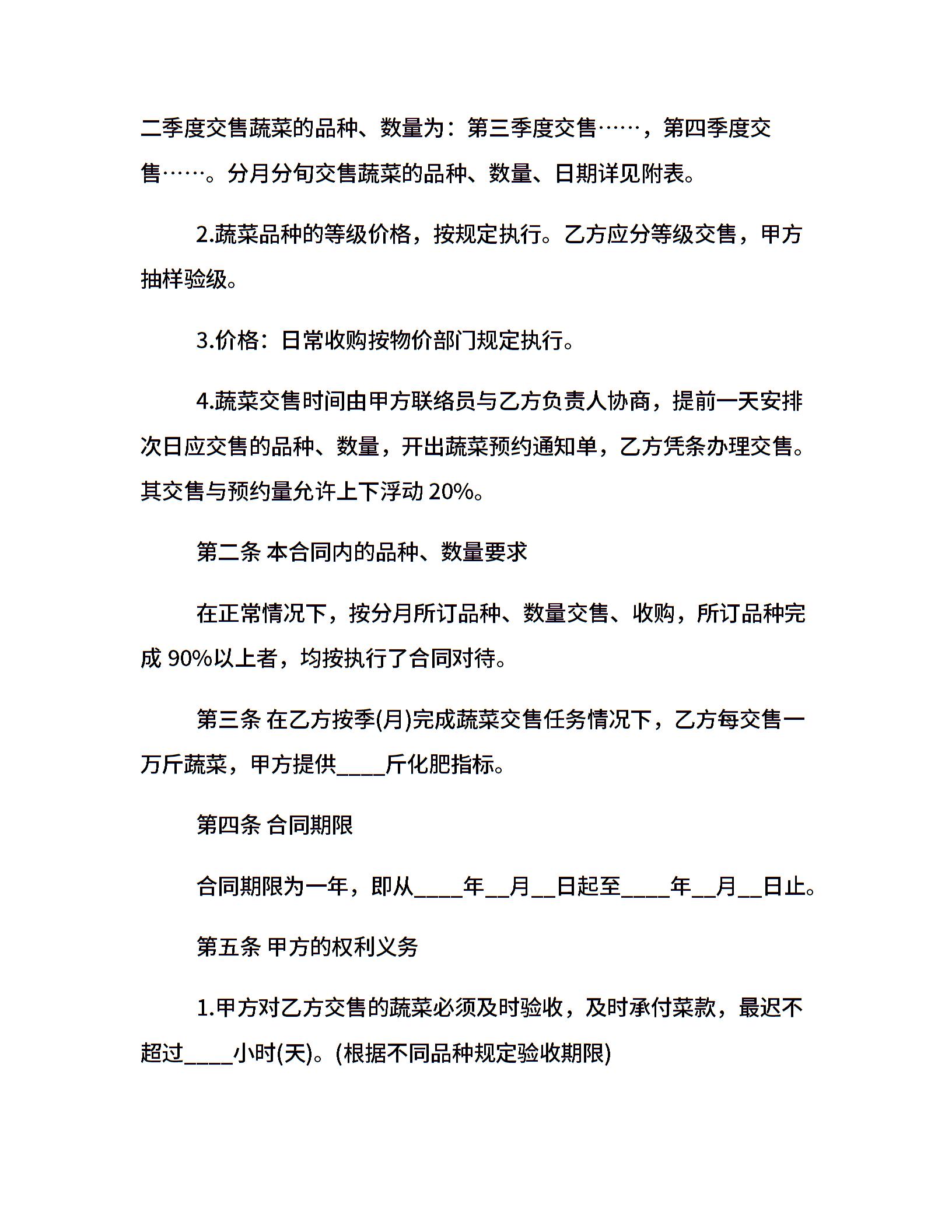 二季度交售蔬菜的品种、数量为：第三季度交售……，第四季度交售……。分月分旬交售蔬菜的品种、数量、日期详见附表。

2.蔬菜品种的等级价格，按规定执行。乙方应分等级交售，甲方抽样验级。

3.价格：日常收购按物价部门规定执行。

4.蔬菜交售时间由甲方联络员与乙方负责人协商，提前一天安排次日应交售的品种、数量，开出蔬菜预约通知单，乙方凭条办理交售。其交售与预约量允许上下浮动 20%。

第二条 本合同内的品种、数量要求

在正常情况下，按分月所订品种、数量交售、收购，所订品种完成 90%以上者，均按执行了合同对待。

第三条 在乙方按季(月)完成蔬菜交售任务情况下，乙方每交售一万斤蔬菜，甲方提供____斤化肥指标。

第四条 合同期限

合同期限为一年，即从____年__月__日起至____年__月__日止。

第五条 甲方的权利义务

1.甲方对乙方交售的蔬菜必须及时验收，及时承付菜款，最迟不超过____小时(天)。(根据不同品种规定验收期限)